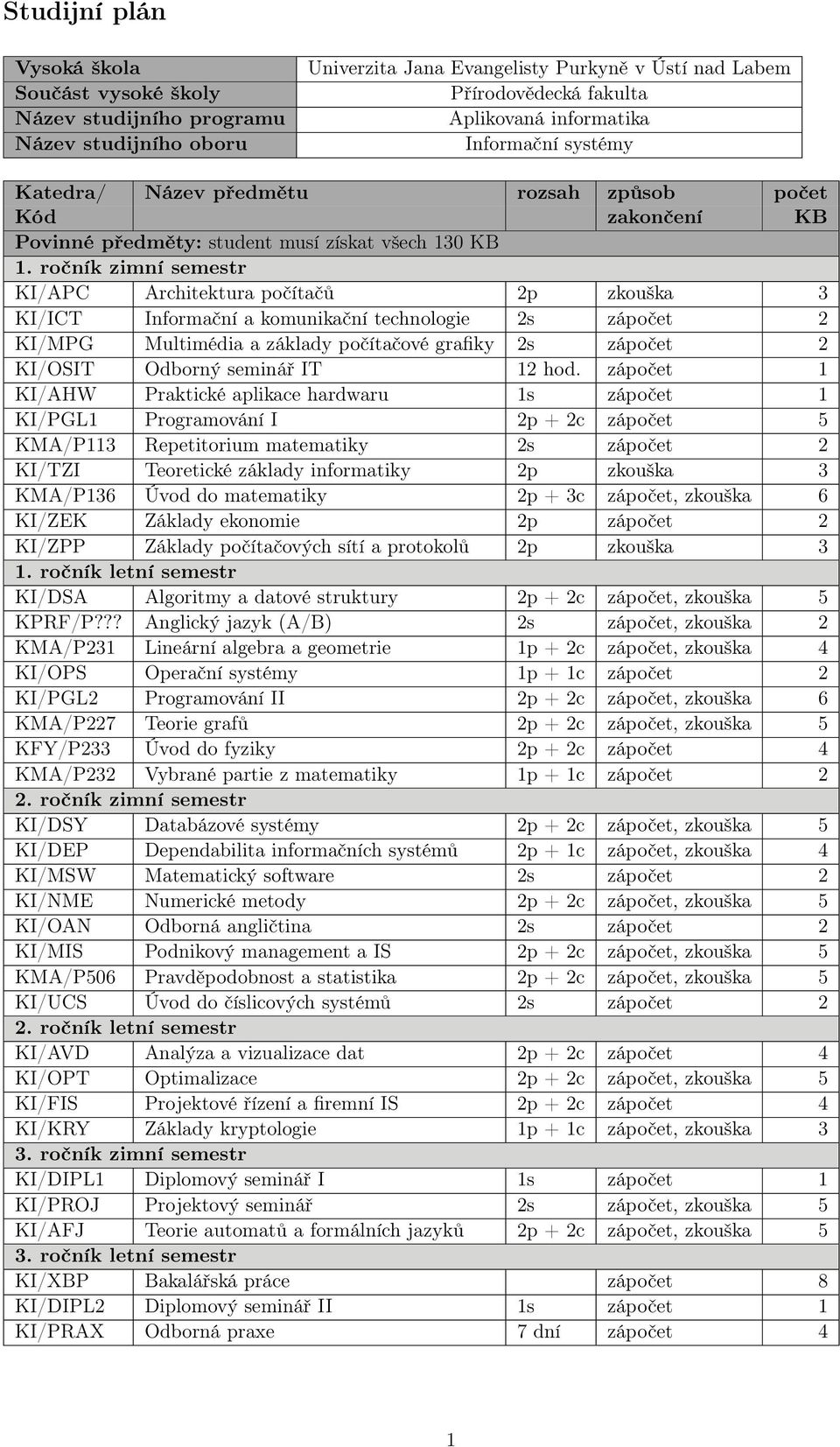 Studijní plán

| Vysoká škola | Univerzita Jana Evangelisty Purkyně v Ústí nad Labem |
|---|---|
| Součást vysoké školy | Přírodovědecká fakulta |
| Název studijního programu | Aplikovaná informatika |
| Název studijního oboru | Informační systémy |

| Katedra/ Kód | Název předmětu | rozsah | způsob zakončení | počet KB |
|---|---|---|---|---|
| Povinné předměty: student musí získat všech 130 KB | | | | |
| 1. ročník zimní semestr | | | | |
| KI/APC | Architektura počítačů | 2p | zkouška | 3 |
| KI/ICT | Informační a komunikační technologie | 2s | zápočet | 2 |
| KI/MPG | Multimédia a základy počítačové grafiky | 2s | zápočet | 2 |
| KI/OSIT | Odborný seminář IT | 12 hod. | zápočet | 1 |
| KI/AHW | Praktické aplikace hardwaru | 1s | zápočet | 1 |
| KI/PGL1 | Programování I | 2p + 2c | zápočet | 5 |
| KMA/P113 | Repetitorium matematiky | 2s | zápočet | 2 |
| KI/TZI | Teoretické základy informatiky | 2p | zkouška | 3 |
| KMA/P136 | Úvod do matematiky | 2p + 3c | zápočet, zkouška | 6 |
| KI/ZEK | Základy ekonomie | 2p | zápočet | 2 |
| KI/ZPP | Základy počítačových sítí a protokolů | 2p | zkouška | 3 |
| 1. ročník letní semestr | | | | |
| KI/DSA | Algoritmy a datové struktury | 2p + 2c | zápočet, zkouška | 5 |
| KPRF/P??? | Anglický jazyk (A/B) | 2s | zápočet, zkouška | 2 |
| KMA/P231 | Lineární algebra a geometrie | 1p + 2c | zápočet, zkouška | 4 |
| KI/OPS | Operační systémy | 1p + 1c | zápočet | 2 |
| KI/PGL2 | Programování II | 2p + 2c | zápočet, zkouška | 6 |
| KMA/P227 | Teorie grafů | 2p + 2c | zápočet, zkouška | 5 |
| KFY/P233 | Úvod do fyziky | 2p + 2c | zápočet | 4 |
| KMA/P232 | Vybrané partie z matematiky | 1p + 1c | zápočet | 2 |
| 2. ročník zimní semestr | | | | |
| KI/DSY | Databázové systémy | 2p + 2c | zápočet, zkouška | 5 |
| KI/DEP | Dependabilita informačních systémů | 2p + 1c | zápočet, zkouška | 4 |
| KI/MSW | Matematický software | 2s | zápočet | 2 |
| KI/NME | Numerické metody | 2p + 2c | zápočet, zkouška | 5 |
| KI/OAN | Odborná angličtina | 2s | zápočet | 2 |
| KI/MIS | Podnikový management a IS | 2p + 2c | zápočet, zkouška | 5 |
| KMA/P506 | Pravděpodobnost a statistika | 2p + 2c | zápočet, zkouška | 5 |
| KI/UCS | Úvod do číslicových systémů | 2s | zápočet | 2 |
| 2. ročník letní semestr | | | | |
| KI/AVD | Analýza a vizualizace dat | 2p + 2c | zápočet | 4 |
| KI/OPT | Optimalizace | 2p + 2c | zápočet, zkouška | 5 |
| KI/FIS | Projektové řízení a firemní IS | 2p + 2c | zápočet | 4 |
| KI/KRY | Základy kryptologie | 1p + 1c | zápočet, zkouška | 3 |
| 3. ročník zimní semestr | | | | |
| KI/DIPL1 | Diplomový seminář I | 1s | zápočet | 1 |
| KI/PROJ | Projektový seminář | 2s | zápočet, zkouška | 5 |
| KI/AFJ | Teorie automatů a formálních jazyků | 2p + 2c | zápočet, zkouška | 5 |
| 3. ročník letní semestr | | | | |
| KI/XBP | Bakalářská práce | | zápočet | 8 |
| KI/DIPL2 | Diplomový seminář II | 1s | zápočet | 1 |
| KI/PRAX | Odborná praxe | 7 dní | zápočet | 4 |

1